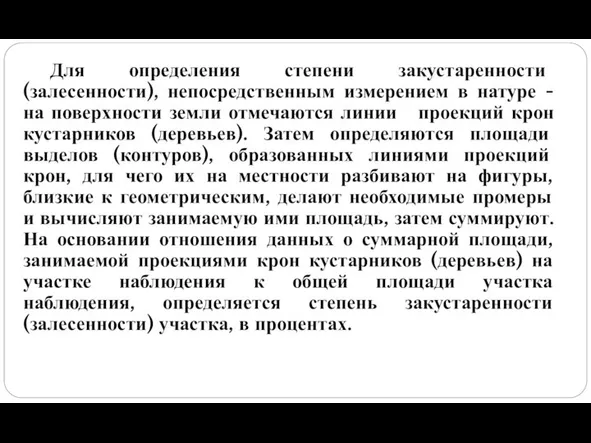 Для определения степени закустаренности (залесенности), непосредственным измерением в натуре - на поверхности земли отмечаются линии проекций крон кустарников (деревьев). Затем определяются площади выделов (контуров), образованных линиями проекций крон, для чего их на местности разбивают на фигуры, близкие к геометрическим, делают необходимые промеры и вычисляют занимаемую ими площадь, затем суммируют. На основании отношения данных о суммарной площади, занимаемой проекциями крон кустарников (деревьев) на участке наблюдения к общей площади участка наблюдения, определяется степень закустаренности (залесенности) участка, в процентах.